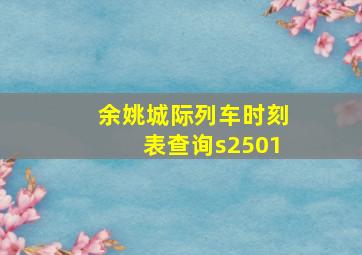 余姚城际列车时刻表查询s2501